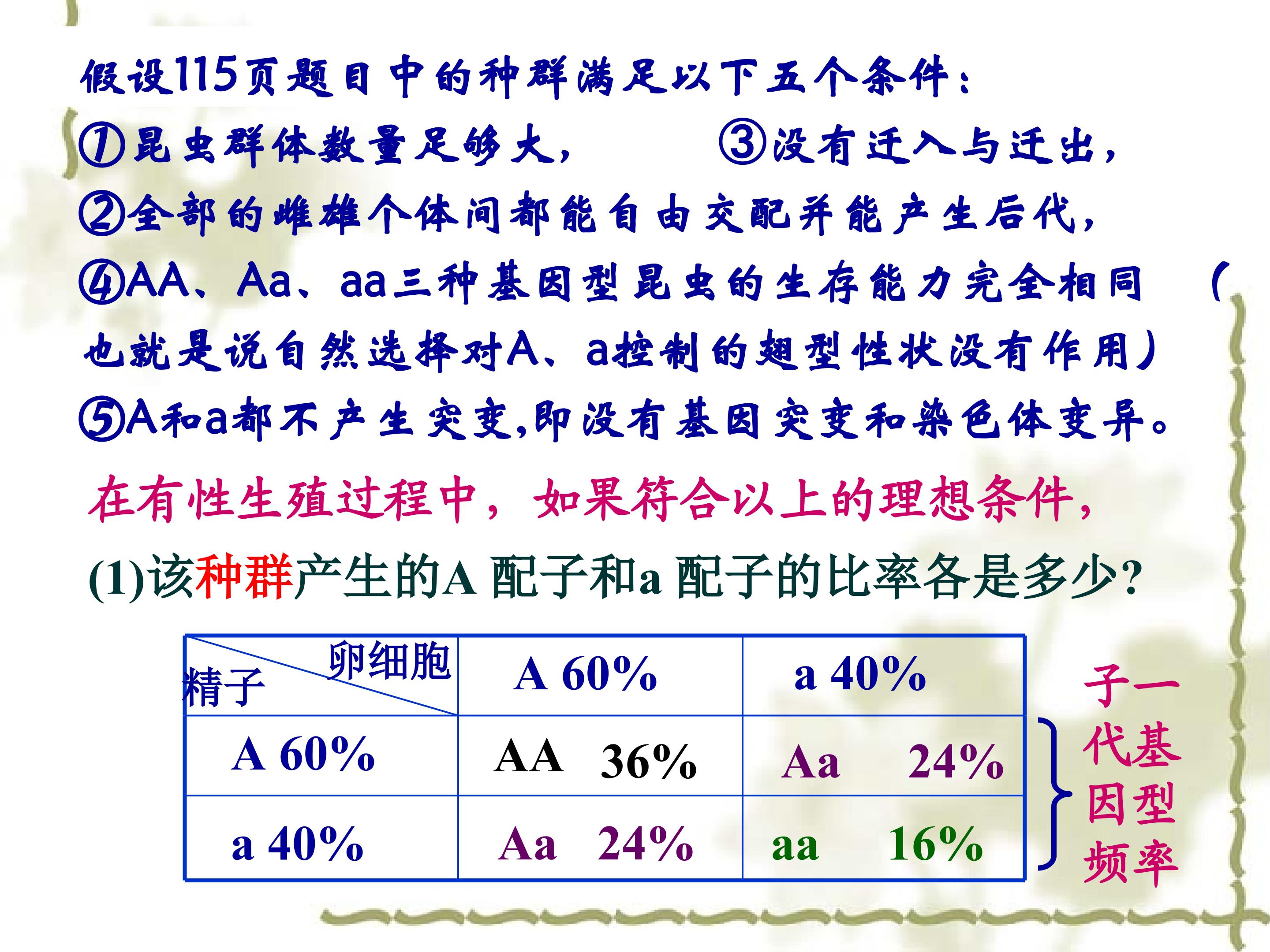 假设115页题目中的种群满足以下五个条件：

①昆虫群体数量足够大， ③没有迁入与迁出，

②全部的雌雄个体间都能自由交配并能产生后代，

④AA、Aa、aa三种基因型昆虫的生存能力完全相同（也就是说自然选择对A、a控制的翅型性状没有作用）

⑤A和a都不产生突变,即没有基因突变和染色体变异。

在有性生殖过程中，如果符合以上的理想条件，

(1)该种群产生的A配子和a配子的比率各是多少?

| 卵细胞 精子 | A 60% | a 40% |
|---|---|---|
| A 60% | AA 36% | Aa 24% |
| a 40% | Aa 24% | aa 16% |

子一代基因型频率